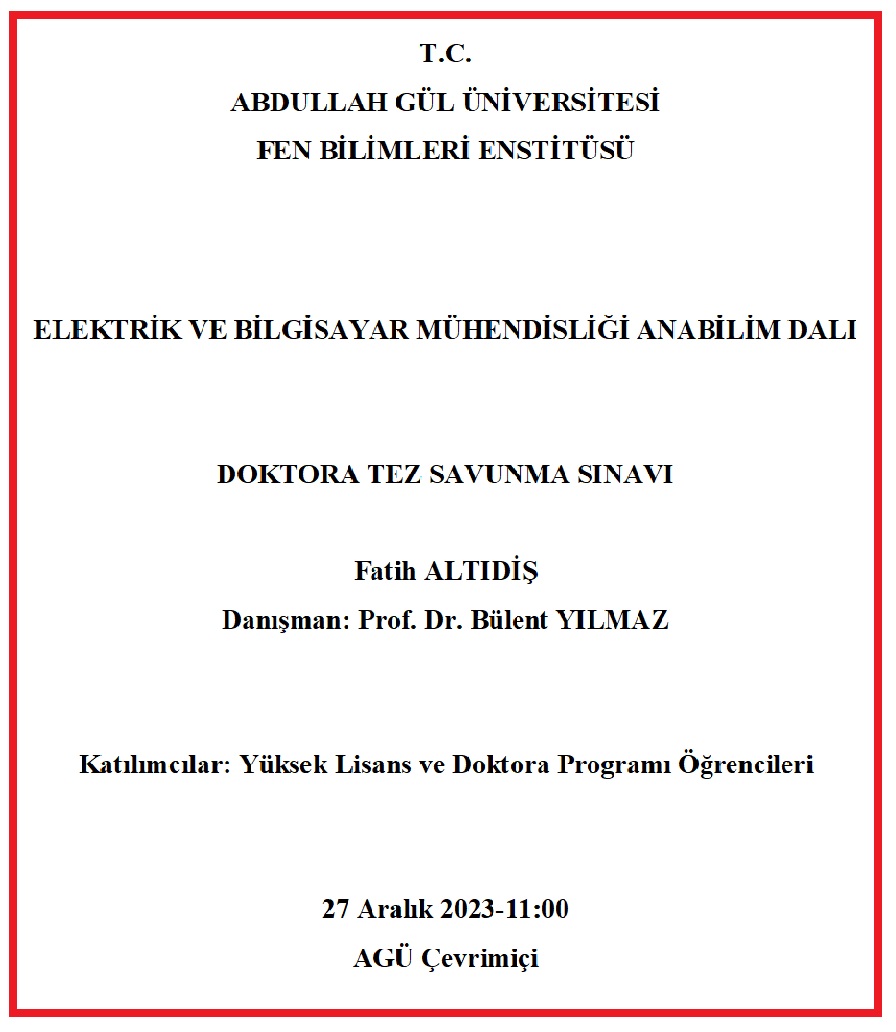 T.C.
ABDULLAH GÜL ÜNİVERSİTESİ
FEN BİLİMLERİ ENSTİTÜSÜ

ELEKTRİK VE BİLGİSAYAR MÜHENDİSLİĞİ ANABİLİM DALI

DOKTORA TEZ SAVUNMA SINAVI

Fatih ALTIDİŞ
Danışman: Prof. Dr. Bülent YILMAZ

Katılımcılar: Yüksek Lisans ve Doktora Programı Öğrencileri

27 Aralık 2023-11:00
AGÜ Çevrimiçi